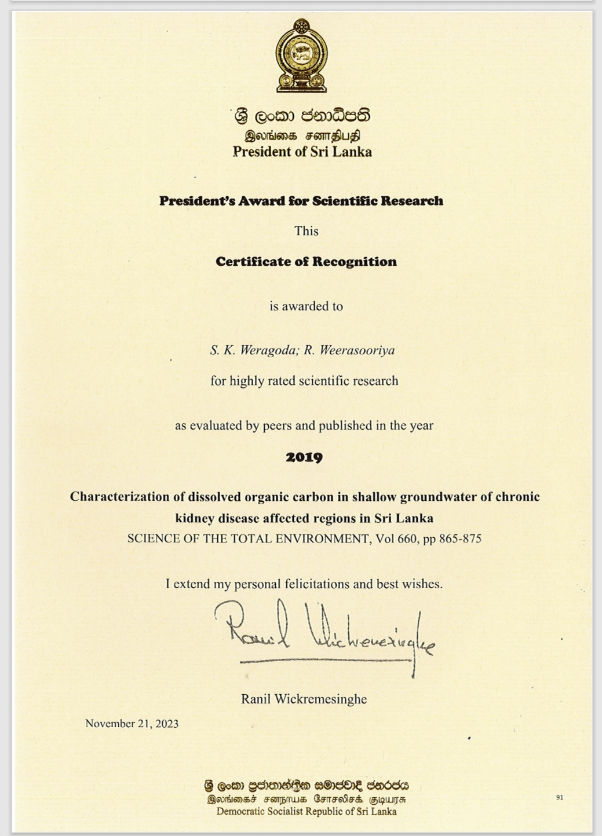 ශ්‍රී ලංකා ජනාධිපති
இலங்கை சனாதிபதி
President of Sri Lanka

President's Award for Scientific Research

This

Certificate of Recognition

is awarded to

S. K. Weragoda; R. Weerasooriya

for highly rated scientific research

as evaluated by peers and published in the year

2019

Characterization of dissolved organic carbon in shallow groundwater of chronic kidney disease affected regions in Sri Lanka
SCIENCE OF THE TOTAL ENVIRONMENT, Vol 660, pp 865-875

I extend my personal felicitations and best wishes.

Ranil Wickremesinghe

Ranil Wickremesinghe

November 21, 2023

ශ්‍රී ලංකා ප්‍රජාතාන්ත්‍රික සමාජවාදී ජනරජය
இலங்கைச் சனநாயக சோசலிசக் குடியரசு
Democratic Socialist Republic of Sri Lanka

91